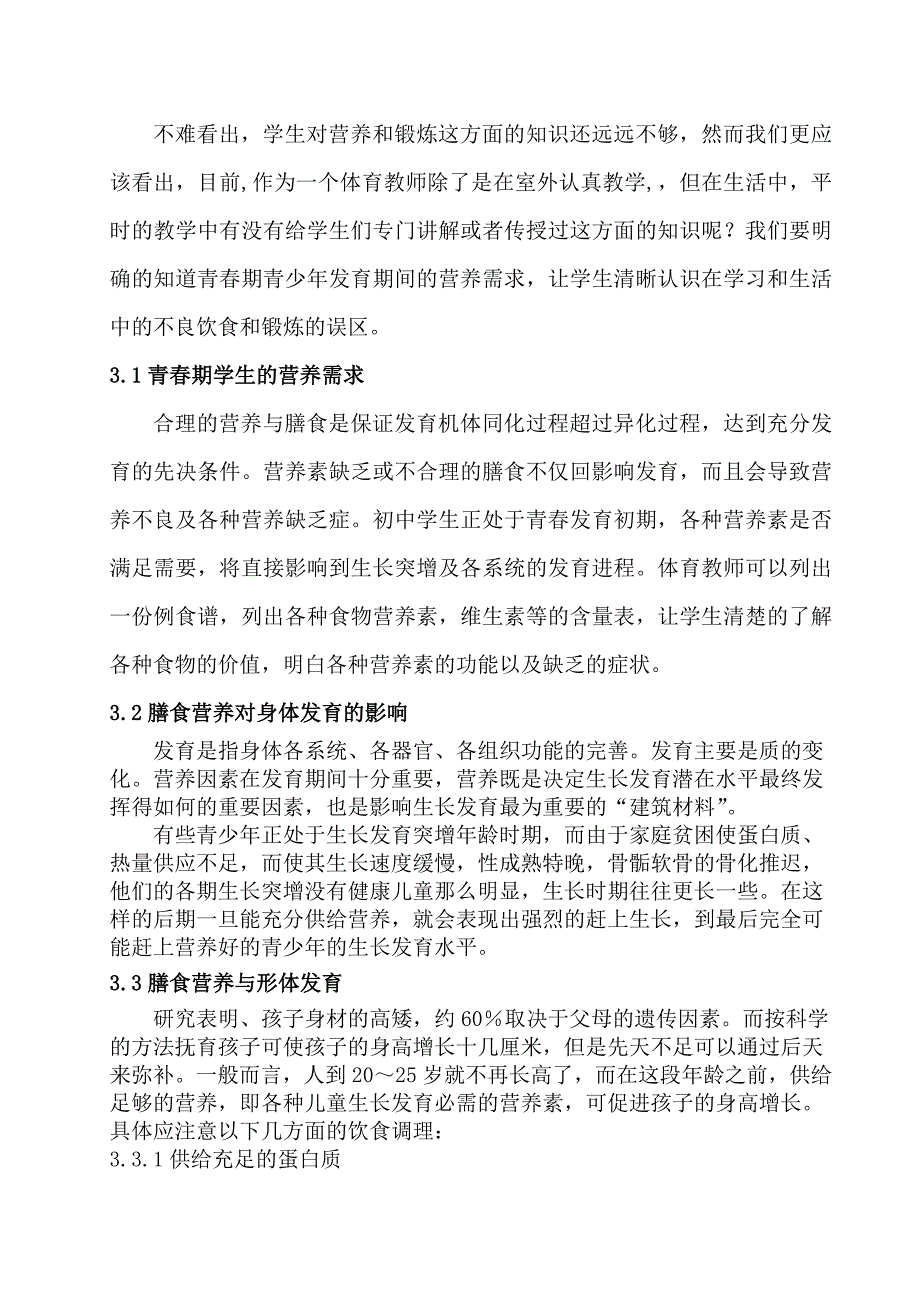 不难看出，学生对营养和锻炼这方面的知识还远远不够，然而我们更应该看出，目前,作为一个体育教师除了是在室外认真教学,，但在生活中，平时的教学中有没有给学生们专门讲解或者传授过这方面的知识呢？我们要明确的知道青春期青少年发育期间的营养需求，让学生清晰认识在学习和生活中的不良饮食和锻炼的误区。

3.1 青春期学生的营养需求

合理的营养与膳食是保证发育机体同化过程超过异化过程，达到充分发育的先决条件。营养素缺乏或不合理的膳食不仅回影响发育，而且会导致营养不良及各种营养缺乏症。初中学生正处于青春发育初期，各种营养素是否满足需要，将直接影响到生长突增及各系统的发育进程。体育教师可以列出一份例食谱，列出各种食物营养素，维生素等的含量表，让学生清楚的了解各种食物的价值，明白各种营养素的功能以及缺乏的症状。

3.2 膳食营养对身体发育的影响

发育是指身体各系统、各器官、各组织功能的完善。发育主要是质的变化。营养因素在发育期间十分重要，营养既是决定生长发育潜在水平最终发挥得如何的重要因素，也是影响生长发育最为重要的“建筑材料”。

有些青少年正处于生长发育突增年龄时期，而由于家庭贫困使蛋白质、热量供应不足，而使其生长速度缓慢，性成熟特晚，骨骺软骨的骨化推迟，他们的各期生长突增没有健康儿童那么明显，生长时期往往更长一些。在这样的后期一旦能充分供给营养，就会表现出强烈的赶上生长，到最后完全可能赶上营养好的青少年的生长发育水平。

3.3 膳食营养与形体发育

研究表明、孩子身材的高矮，约 60%取决于父母的遗传因素。而按科学的方法抚育孩子可使孩子的身高增长十几厘米，但是先天不足可以通过后天来弥补。一般而言，人到 20～25 岁就不再长高了，而在这段年龄之前，供给足够的营养，即各种儿童生长发育必需的营养素，可促进孩子的身高增长。具体应注意以下几方面的饮食调理：

3.3.1 供给充足的蛋白质